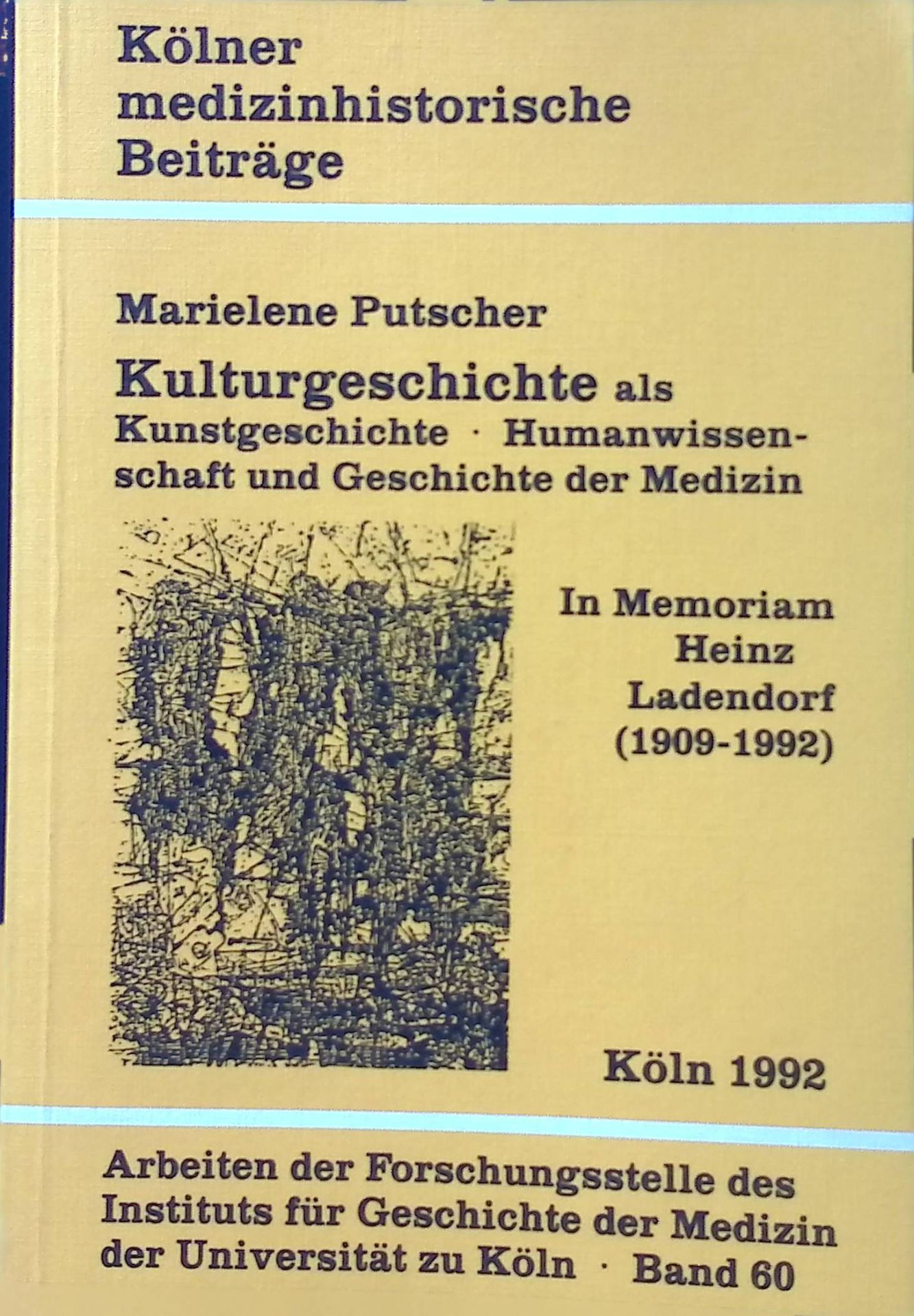 Kölner
medizinhistorische
Beiträge

Marielene Putscher

Kulturgeschichte als
Kunstgeschichte · Humanwissenschaft und Geschichte der Medizin

In Memoriam
Heinz
Ladendorf
(1909-1992)

Köln 1992

Arbeiten der Forschungsstelle des
Instituts für Geschichte der Medizin
der Universität zu Köln · Band 60